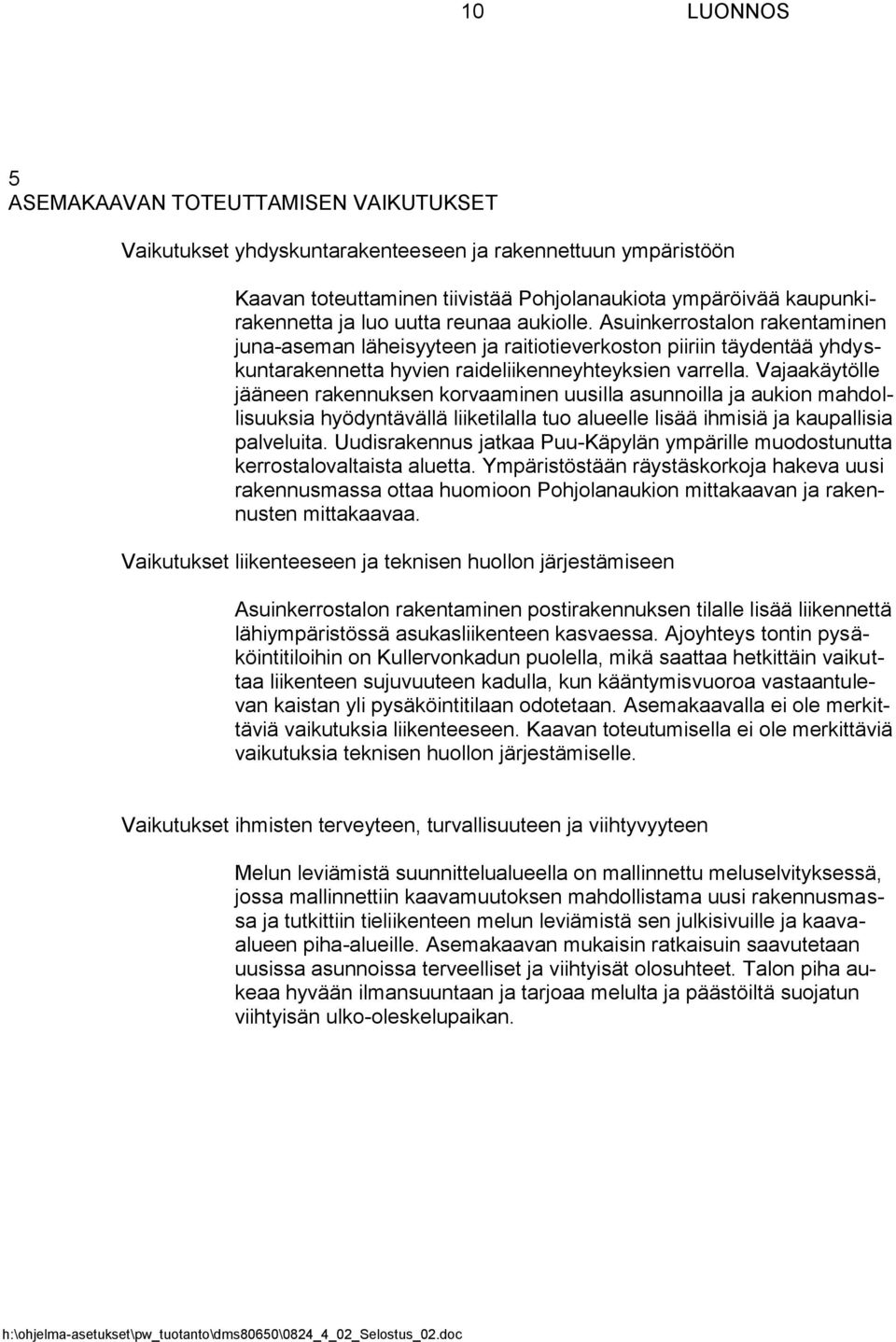 10 LUONNOS

5
ASEMAKAAVAN TOTEUTTAMISEN VAIKUTUKSET

Vaikutukset yhdyskuntarakenteeseen ja rakennettuun ympäristöön

Kaavan toteuttaminen tiivistää Pohjolanaukiota ympäröivää kaupunkirakennetta ja luo uutta reunaa aukiolle. Asuinkerrostalon rakentaminen juna-aseman läheisyyteen ja raitiotieverkoston piiriin täydentää yhdyskuntarakennetta hyvien raideliikenneyhteyksien varrella. Vajaakäytölle jääneen rakennuksen korvaaminen uusilla asunnoilla ja aukion mahdollisuuksia hyödyntävällä liiketilalla tuo alueelle lisää ihmisiä ja kaupallisia palveluita. Uudisrakennus jatkaa Puu-Käpylän ympärille muodostunutta kerrostalovaltaista aluetta. Ympäristöstään räystäskorkoja hakeva uusi rakennusmassa ottaa huomioon Pohjolanaukion mittakaavan ja rakennusten mittakaavaa.

Vaikutukset liikenteeseen ja teknisen huollon järjestämiseen

Asuinkerrostalon rakentaminen postirakennuksen tilalle lisää liikennettä lähiympäristössä asukasliikenteen kasvaessa. Ajoyhteys tontin pysäköintitiloihin on Kullervonkadun puolella, mikä saattaa hetkittäin vaikuttaa liikenteen sujuvuuteen kadulla, kun kääntymisvuoroa vastaantulevan kaistan yli pysäköintitilaan odotetaan. Asemakaavalla ei ole merkittäviä vaikutuksia liikenteeseen. Kaavan toteutumisella ei ole merkittäviä vaikutuksia teknisen huollon järjestämiselle.

Vaikutukset ihmisten terveyteen, turvallisuuteen ja viihtyvyyteen

Melun leviämistä suunnittelualueella on mallinnettu meluselvityksessä, jossa mallinnettiin kaavamuutoksen mahdollistama uusi rakennusmassa ja tutkittiin tieliikenteen melun leviämistä sen julkisivuille ja kaava-alueen piha-alueille. Asemakaavan mukaisin ratkaisuin saavutetaan uusissa asunnoissa terveelliset ja viihtyisät olosuhteet. Talon piha aukeaa hyvään ilmansuuntaan ja tarjoaa melulta ja päästöiltä suojatun viihtyisän ulko-oleskelupaikan.

h:\ohjelma-asetukset\pw_tuotanto\dms80650\0824_4_02_Selostus_02.doc